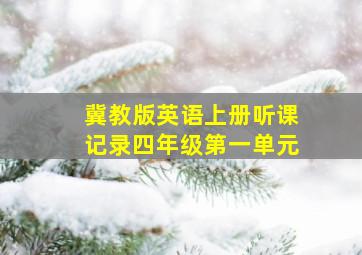 冀教版英语上册听课记录四年级第一单元